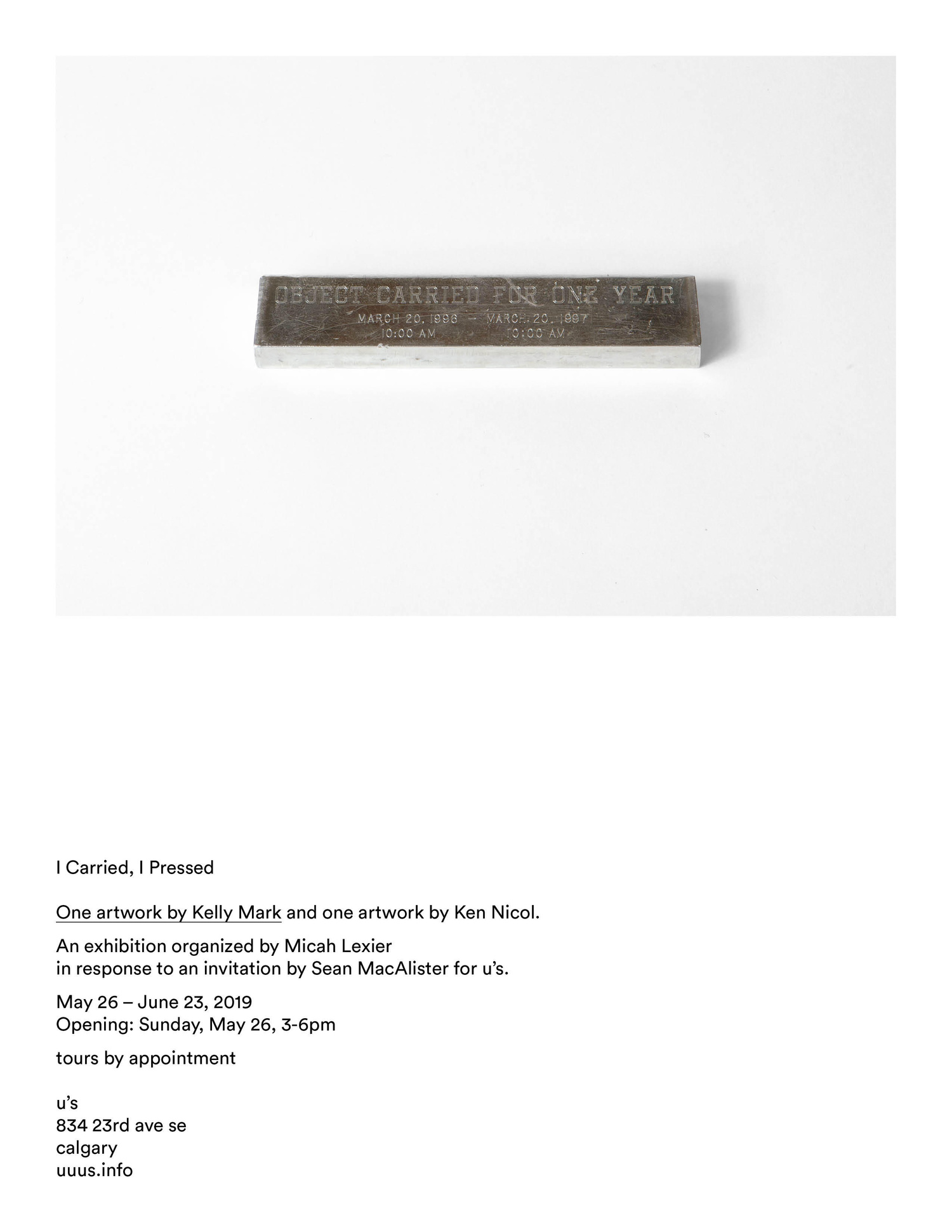 OBJECT CARRIED FOR ONE YEAR
MARCH 20, 1996 – MARCH 20, 1997
10:00 AM 10:00 AM

I Carried, I Pressed

One artwork by Kelly Mark and one artwork by Ken Nicol.

An exhibition organized by Micah Lexier
in response to an invitation by Sean MacAlister for u's.

May 26 – June 23, 2019
Opening: Sunday, May 26, 3-6pm

tours by appointment

u's
834 23rd ave se
calgary
uuus.info